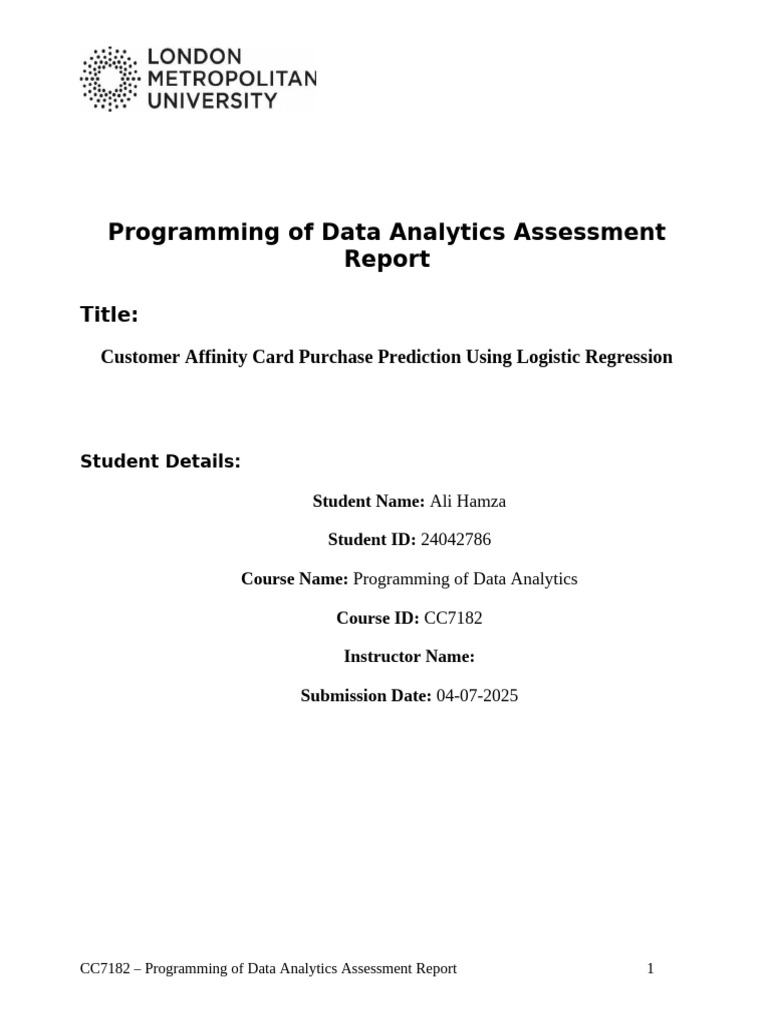 LONDON
METROPOLITAN
UNIVERSITY

Programming of Data Analytics Assessment Report

Title:

Customer Affinity Card Purchase Prediction Using Logistic Regression

Student Details:

Student Name: Ali Hamza

Student ID: 24042786

Course Name: Programming of Data Analytics

Course ID: CC7182

Instructor Name:

Submission Date: 04-07-2025

CC7182 – Programming of Data Analytics Assessment Report

1